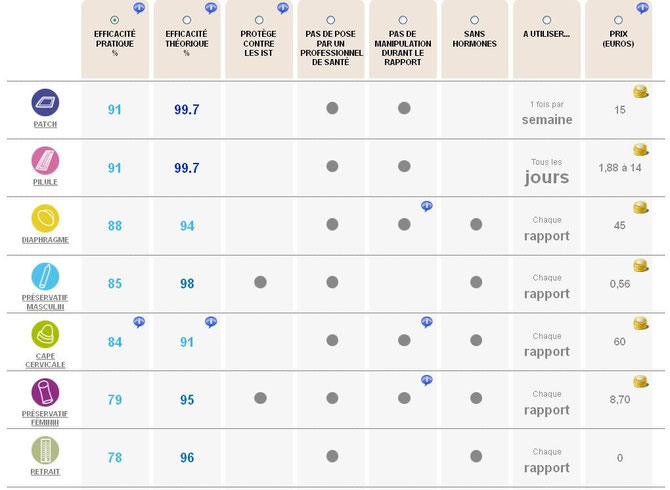 |  | EFFICACITÉ PRATIQUE % | EFFICACITÉ THÉORIQUE % | PROTÈGE CONTRE LES IST | PAS DE POSE PAR UN PROFESSIONNEL DE SANTÉ | PAS DE MANIPULATION DURANT LE RAPPORT | SANS HORMONES | A UTILISER... | PRIX (EUROS) |
|---|---|---|---|---|---|---|---|---|
| PATCH | 91 | 99.7 |  | ● | ● |  | 1 fois par semaine | 15 |
| PILULE | 91 | 99.7 |  | ● | ● |  | Tous les jours | 1,88 à 14 |
| DIAPHRAGME | 88 | 94 |  | ● | ● | ● | Chaque rapport | 45 |
| PRÉSERVATIF MASCULIN | 85 | 98 | ● | ● |  | ● | Chaque rapport | 0,56 |
| CAPE CERVICALE | 84 | 91 |  | ● | ● | ● | Chaque rapport | 60 |
| PRÉSERVATIF FÉMININ | 79 | 95 | ● | ● | ● | ● | Chaque rapport | 8,70 |
| RETRAIT | 78 | 96 |  | ● |  | ● | Chaque rapport | 0 |